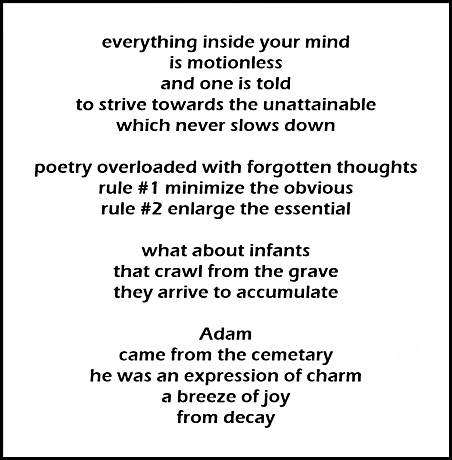 everything inside your mind
is motionless
and one is told
to strive towards the unattainable
which never slows down

poetry overloaded with forgotten thoughts
rule #1 minimize the obvious
rule #2 enlarge the essential

what about infants
that crawl from the grave
they arrive to accumulate

Adam
came from the cemetary
he was an expression of charm
a breeze of joy
from decay